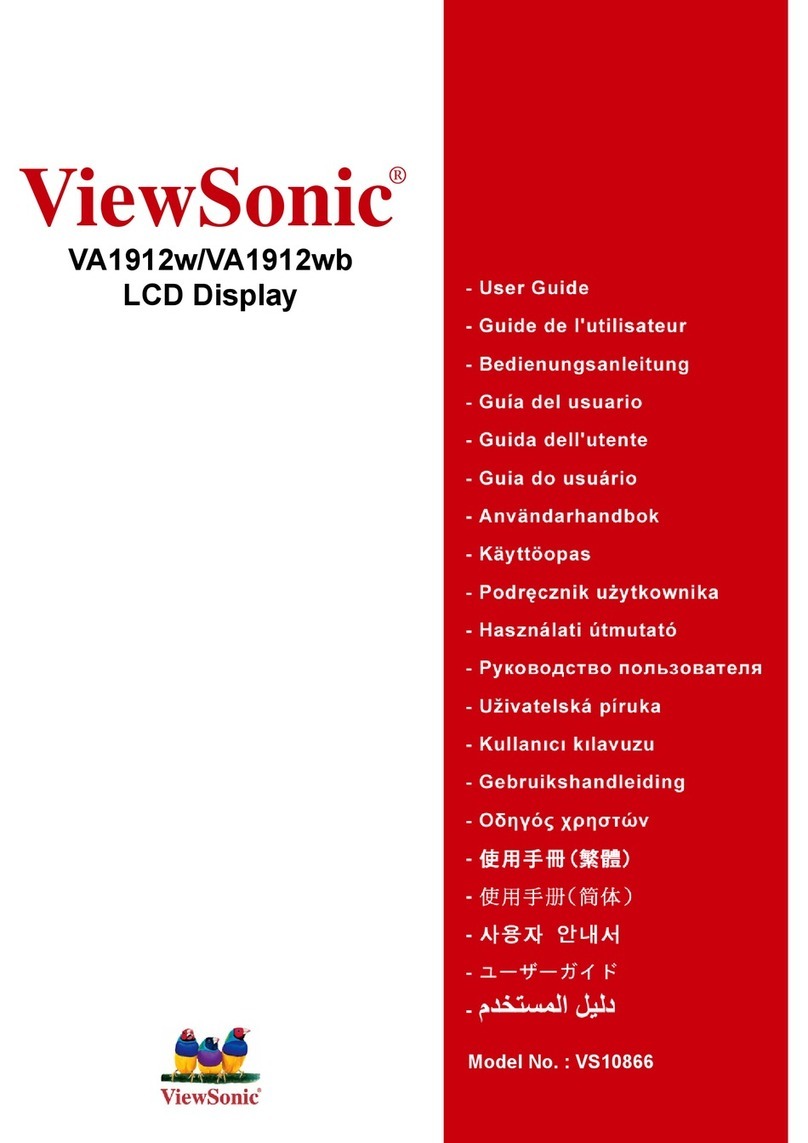 ViewSonic®

VA1912w/VA1912wb
LCD Display

- User Guide
- Guide de l'utilisateur
- Bedienungsanleitung
- Guía del usuario
- Guida dell'utente
- Guia do usuário
- Användarhandbok
- Käyttöopas
- Podręcznik użytkownika
- Használati útmutató
- Руководство пользователя
- Uživatelská píruka
- Kullanıcı kılavuzu
- Gebruikshandleiding
- Οδηγός χρηστών
- 使用手冊(繁體)
- 使用手册(简体)
- 사용자 안내서
- ユーザーガイド
- دليل المستخدم

Model No. : VS10866

ViewSonic®